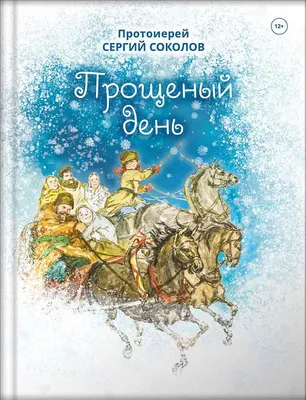 12+

Протоиерей
СЕРГИЙ СОКОЛОВ

Прощеный
день